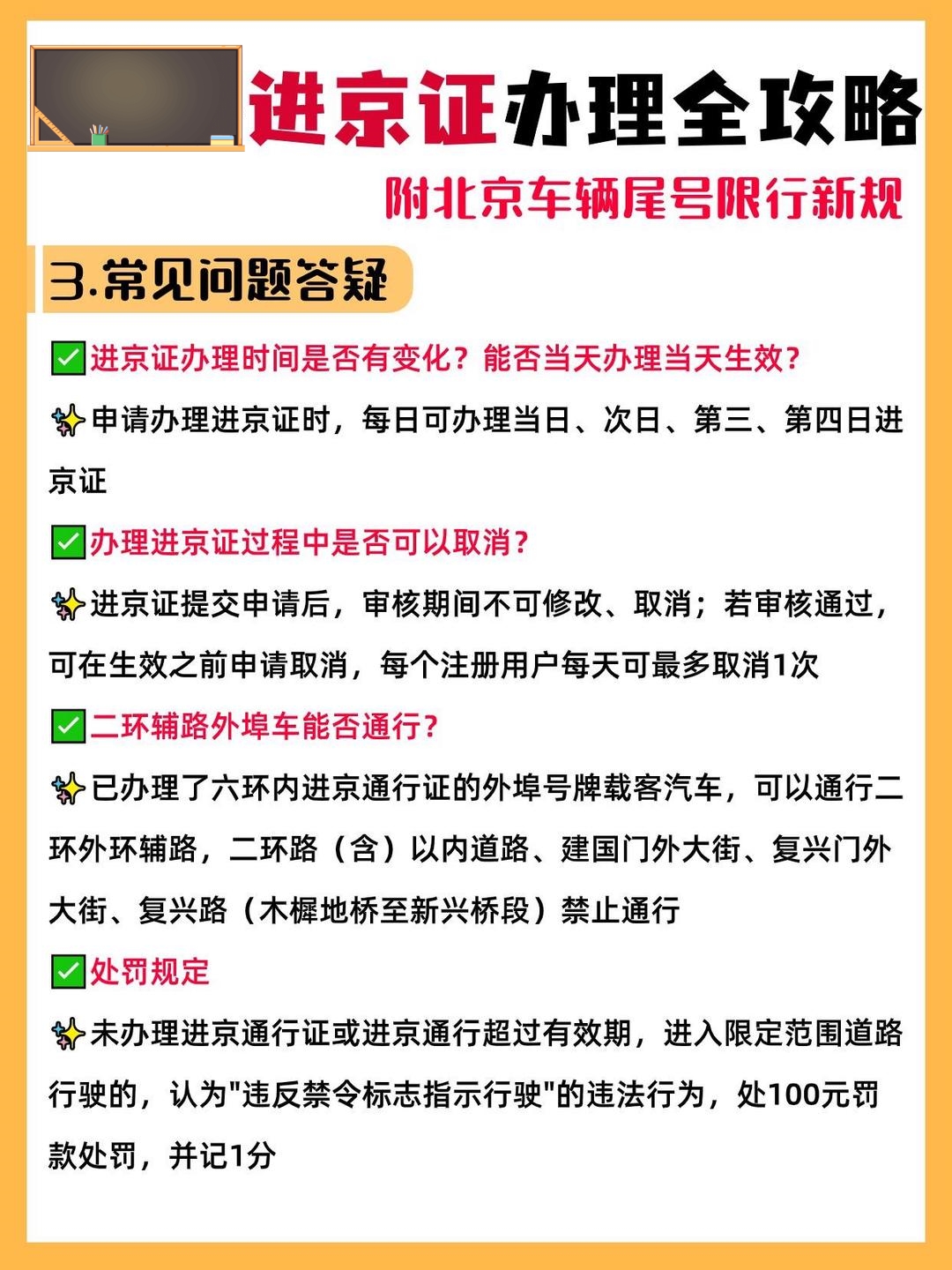 进京证办理全攻略

附北京车辆尾号限行新规

3.常见问题答疑

✅进京证办理时间是否有变化？能否当天办理当天生效？

✨申请办理进京证时，每日可办理当日、次日、第三、第四日进京证

✅办理进京证过程中是否可以取消？

✨进京证提交申请后，审核期间不可修改、取消；若审核通过，可在生效之前申请取消，每个注册用户每天可最多取消1次

✅二环辅路外埠车能否通行？

✨已办理了六环内进京通行证的外埠号牌载客汽车，可以通行二环外环辅路，二环路（含）以内道路、建国门外大街、复兴门外大街、复兴路（木樨地桥至新兴桥段）禁止通行

✅处罚规定

✨未办理进京通行证或进京通行超过有效期，进入限定范围道路行驶的，认为"违反禁令标志指示行驶"的违法行为，处100元罚款处罚，并记1分